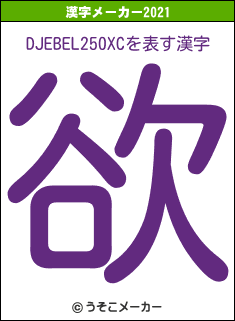 漢字メーカー2021

DJEBEL250XCを表す漢字

欲

© うそこメーカー